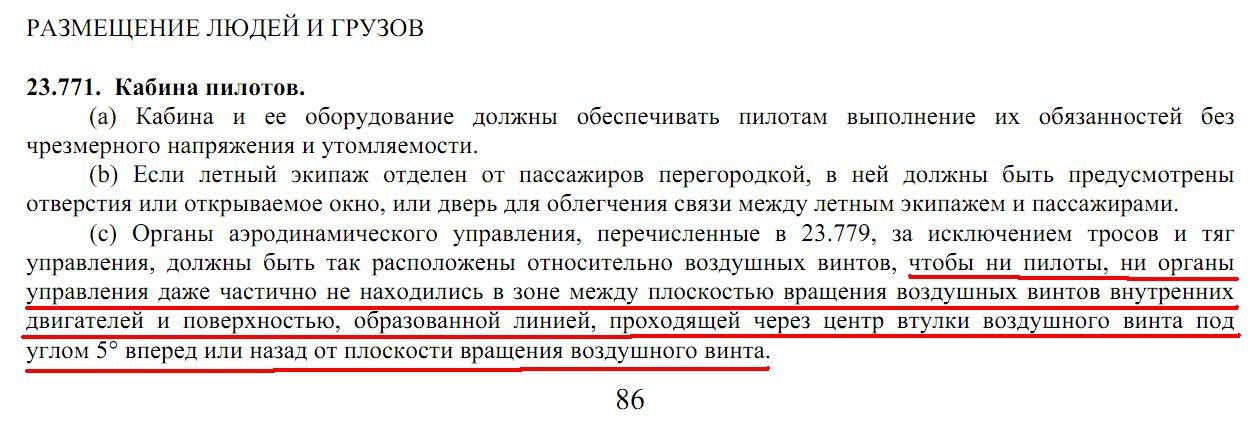 РАЗМЕЩЕНИЕ ЛЮДЕЙ И ГРУЗОВ

23.771. Кабина пилотов.

(a) Кабина и ее оборудование должны обеспечивать пилотам выполнение их обязанностей без чрезмерного напряжения и утомляемости.

(b) Если летный экипаж отделен от пассажиров перегородкой, в ней должны быть предусмотрены отверстия или открываемое окно, или дверь для облегчения связи между летным экипажем и пассажирами.

(c) Органы аэродинамического управления, перечисленные в 23.779, за исключением тросов и тяг управления, должны быть так расположены относительно воздушных винтов, чтобы ни пилоты, ни органы управления даже частично не находились в зоне между плоскостью вращения воздушных винтов внутренних двигателей и поверхностью, образованной линией, проходящей через центр втулки воздушного винта под углом 5° вперед или назад от плоскости вращения воздушного винта.

86